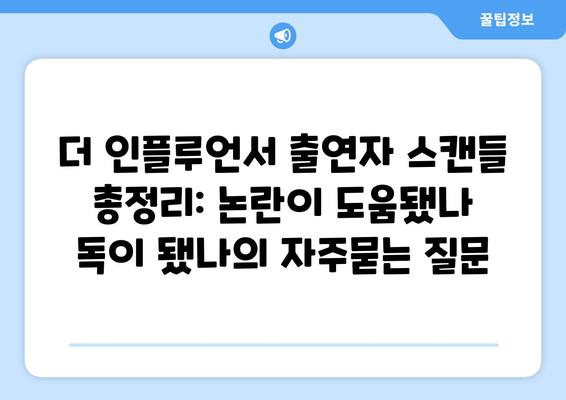 꿀팁정보

더 인플루언서 출연자 스캔들 총정리: 논란이 도움됐나 독이 됐나의 자주묻는 질문